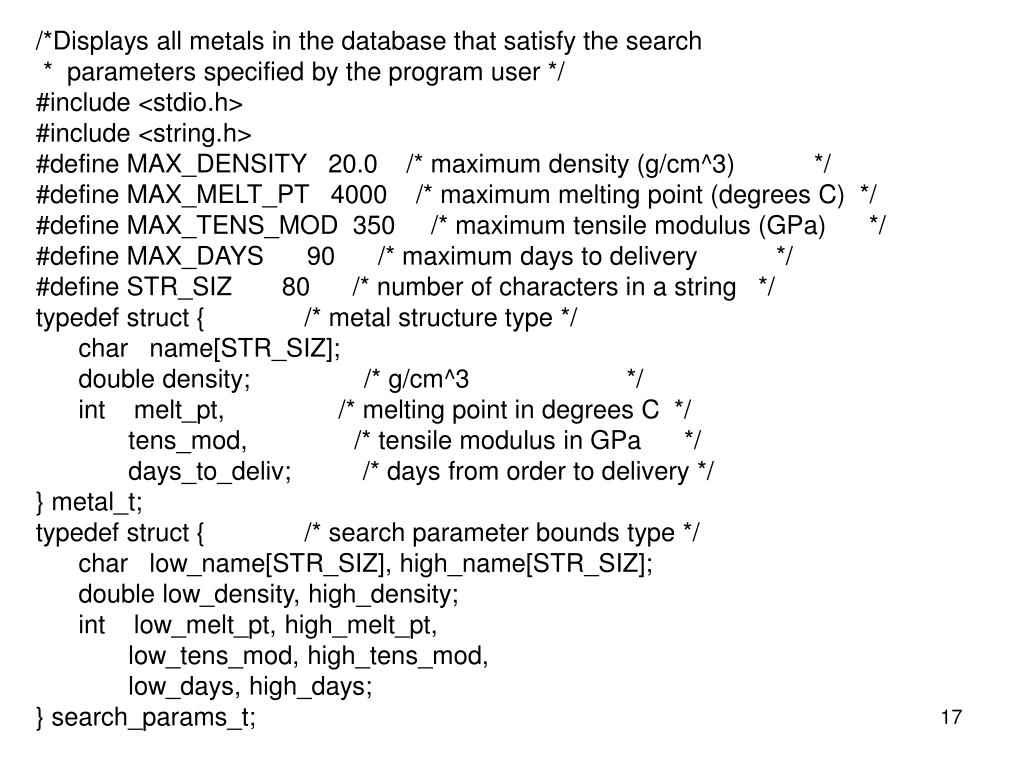 /*Displays all metals in the database that satisfy the search
 *  parameters specified by the program user */
#include <stdio.h>
#include <string.h>
#define MAX_DENSITY   20.0    /* maximum density (g/cm^3)           */
#define MAX_MELT_PT   4000    /* maximum melting point (degrees C)  */
#define MAX_TENS_MOD  350     /* maximum tensile modulus (GPa)      */
#define MAX_DAYS      90      /* maximum days to delivery           */
#define STR_SIZ       80      /* number of characters in a string   */
typedef struct {              /* metal structure type */
      char   name[STR_SIZ];
      double density;               /* g/cm^3                        */
      int    melt_pt,               /* melting point in degrees C  */
             tens_mod,              /* tensile modulus in GPa      */
             days_to_deliv;         /* days from order to delivery */
} metal_t;
typedef struct {              /* search parameter bounds type */
      char   low_name[STR_SIZ], high_name[STR_SIZ];
      double low_density, high_density;
      int    low_melt_pt, high_melt_pt,
             low_tens_mod, high_tens_mod,
             low_days, high_days;
} search_params_t;

17